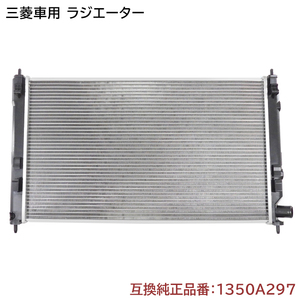 三菱車用 ラジエーター

互換純正品番:1350A297